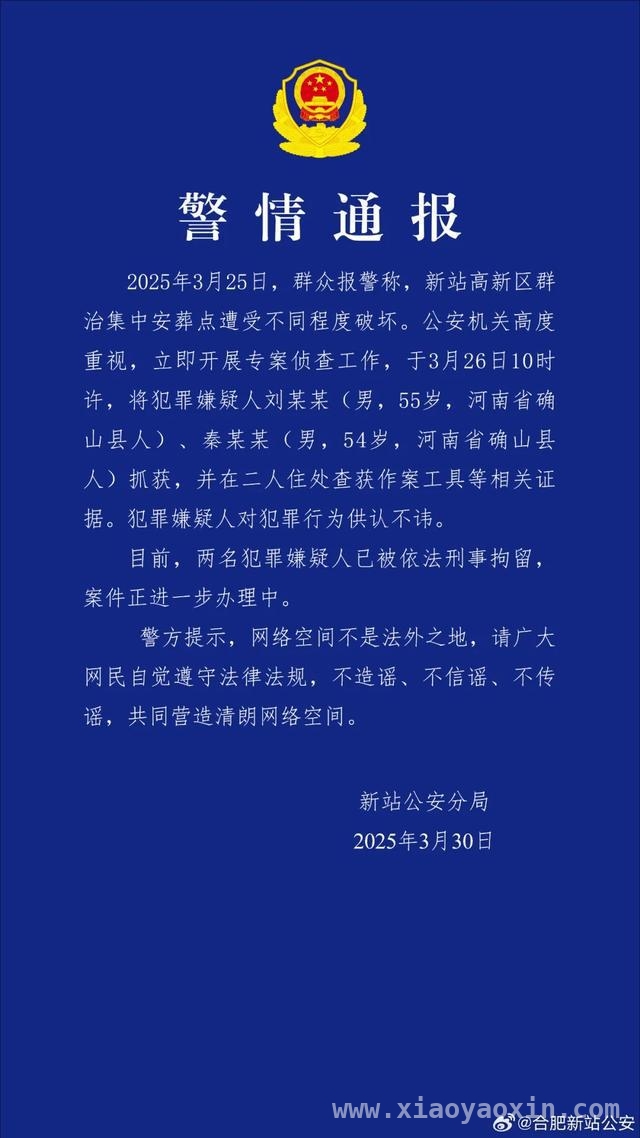 警情通报

2025年3月25日，群众报警称，新站高新区群治集中安葬点遭受不同程度破坏。公安机关高度重视，立即开展专案侦查工作，于3月26日10时许，将犯罪嫌疑人刘某某（男，55岁，河南省确山县人）、秦某某（男，54岁，河南省确山县人）抓获，并在二人住处查获作案工具等相关证据。犯罪嫌疑人对犯罪行为供认不讳。

目前，两名犯罪嫌疑人已被依法刑事拘留，案件正进一步办理中。

警方提示，网络空间不是法外之地，请广大网民自觉遵守法律法规，不造谣、不信谣、不传谣，共同营造清朗网络空间。

新站公安分局
2025年3月30日

www.xiaoyaoxin.com @合肥新站公安